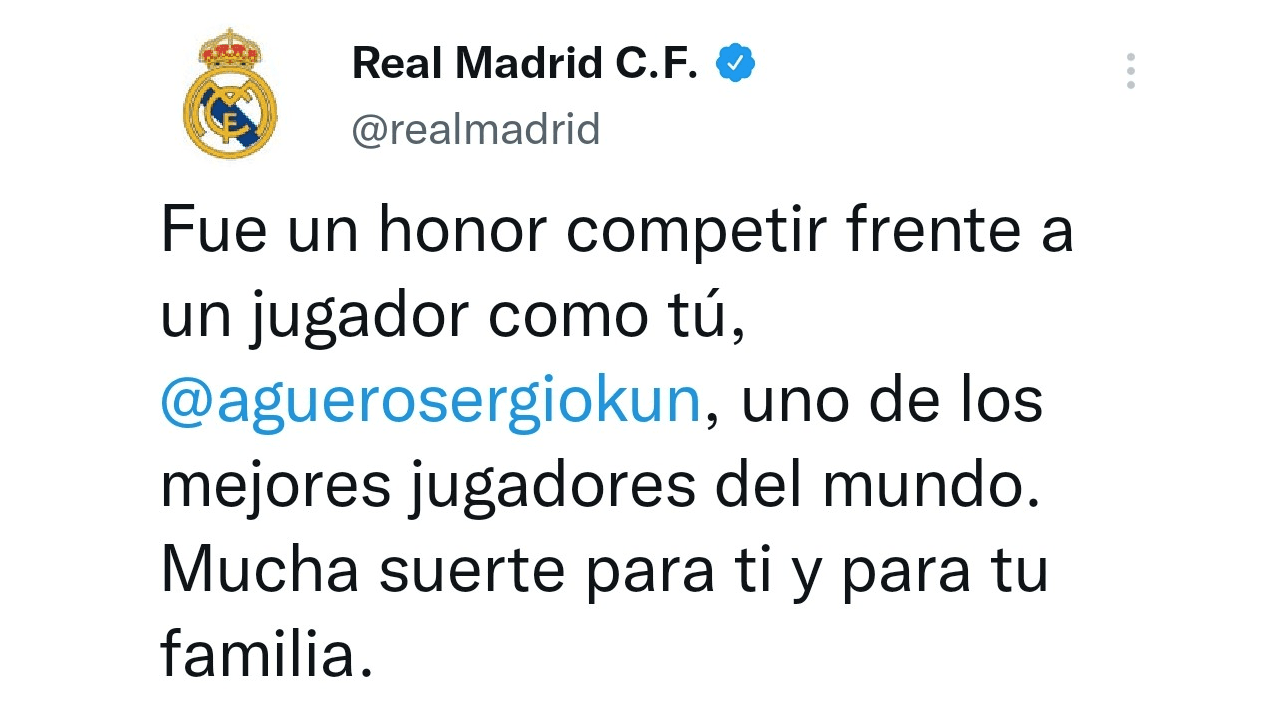 Real Madrid C.F.
@realmadrid

Fue un honor competir frente a un jugador como tú, @aguerosergiokun, uno de los mejores jugadores del mundo. Mucha suerte para ti y para tu familia.